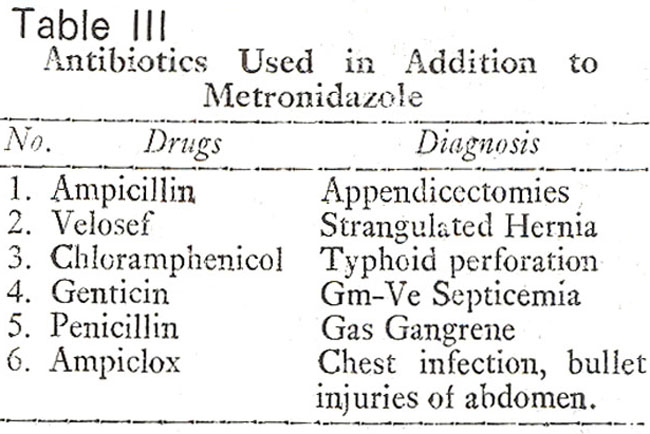 Table III
Antibiotics Used in Addition to Metronidazole

| No. | Drugs | Diagnosis |
|---|---|---|
| 1. | Ampicillin | Appendicectomies |
| 2. | Velosef | Strangulated Hernia |
| 3. | Chloramphenicol | Typhoid perforation |
| 4. | Genticin | Gm-Ve Septicemia |
| 5. | Penicillin | Gas Gangrene |
| 6. | Ampiclox | Chest infection, bullet injuries of abdomen. |